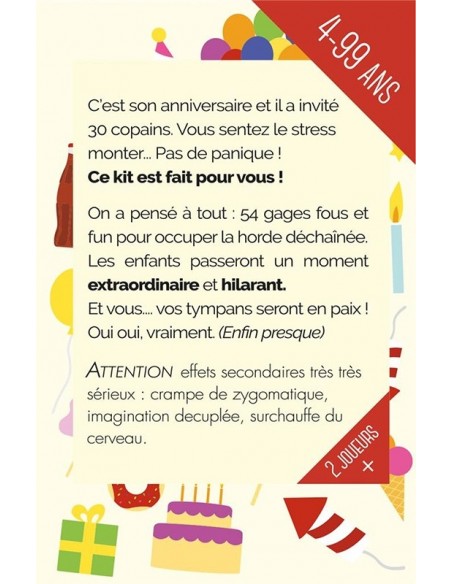 4-99 ANS

C'est son anniversaire et il a invité 30 copains. Vous sentez le stress monter... Pas de panique !
Ce kit est fait pour vous !

On a pensé à tout : 54 gages fous et fun pour occuper la horde déchaînée. Les enfants passeront un moment extraordinaire et hilarant.
Et vous.... vos tympans seront en paix !
Oui oui, vraiment. (Enfin presque)

ATTENTION effets secondaires très très sérieux : crampe de zygomatique, imagination decuplée, surchauffe du cerveau.

2 JOUEURS +